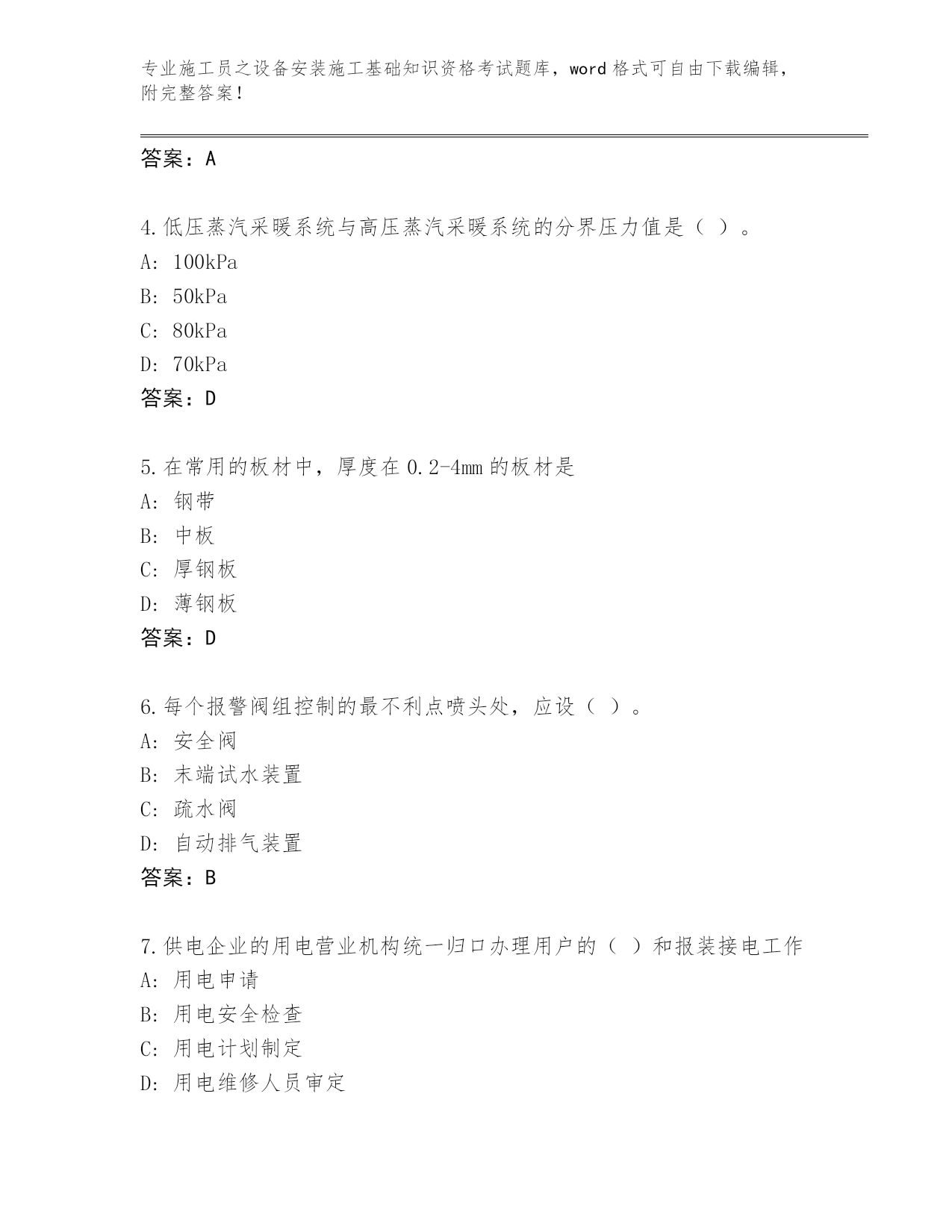 专业施工员之设备安装施工基础知识资格考试题库，word 格式可自由下载编辑，附完整答案！

答案：A

4.低压蒸汽采暖系统与高压蒸汽采暖系统的分界压力值是（ ）。
A: 100kPa
B: 50kPa
C: 80kPa
D: 70kPa
答案：D

5.在常用的板材中，厚度在 0.2-4mm 的板材是
A: 钢带
B: 中板
C: 厚钢板
D: 薄钢板
答案：D

6.每个报警阀组控制的最不利点喷头处，应设（ ）。
A: 安全阀
B: 末端试水装置
C: 疏水阀
D: 自动排气装置
答案：B

7.供电企业的用电营业机构统一归口办理用户的（ ）和报装接电工作
A: 用电申请
B: 用电安全检查
C: 用电计划制定
D: 用电维修人员审定